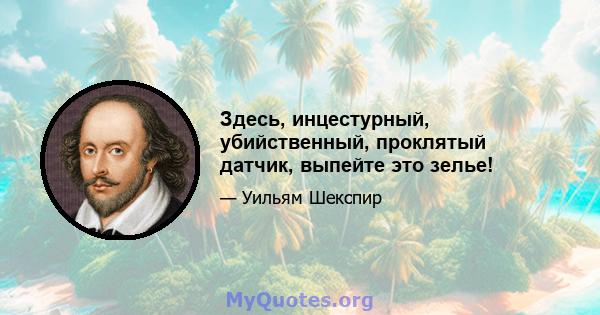 Здесь, инцестурный, убийственный, проклятый датчик, выпейте это зелье!

— Уильям Шекспир

MyQuotes.org